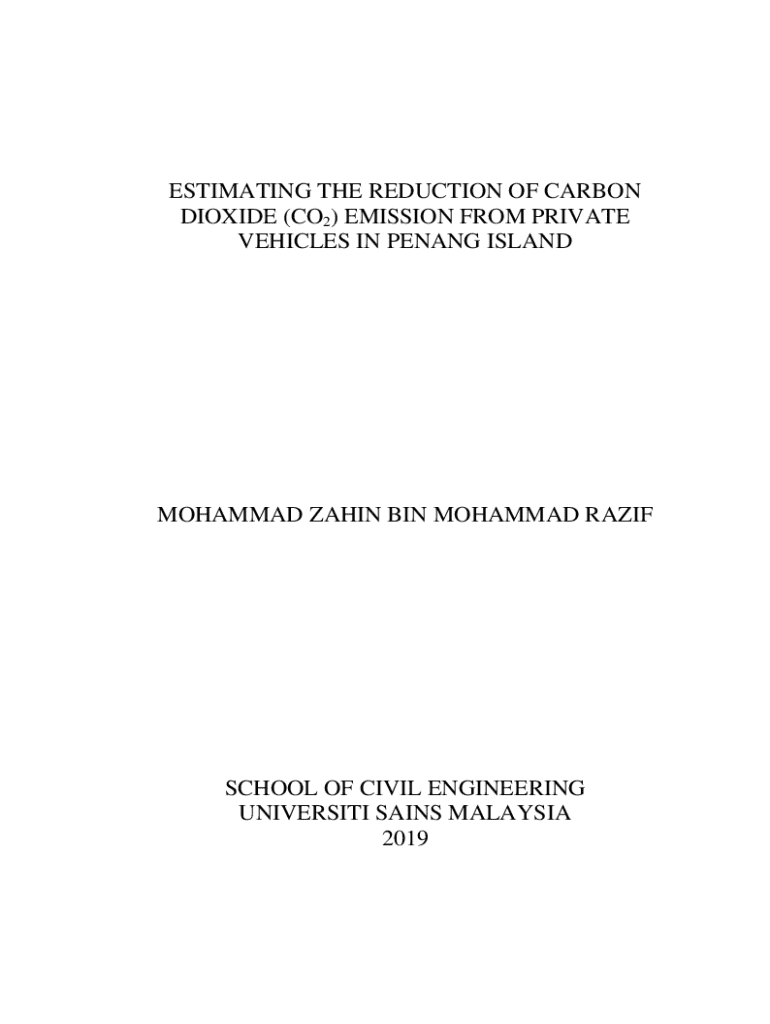 ESTIMATING THE REDUCTION OF CARBON DIOXIDE ($CO_2$) EMISSION FROM PRIVATE VEHICLES IN PENANG ISLAND

MOHAMMAD ZAHIN BIN MOHAMMAD RAZIF

SCHOOL OF CIVIL ENGINEERING
UNIVERSITI SAINS MALAYSIA
2019